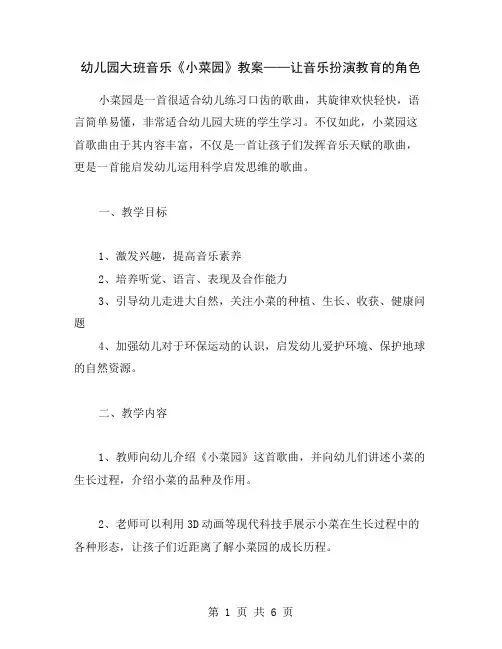 幼儿园大班音乐《小菜园》教案——让音乐扮演教育的角色

小菜园是一首很适合幼儿练习口齿的歌曲，其旋律欢快轻快，语言简单易懂，非常适合幼儿园大班的学生学习。不仅如此，小菜园这首歌曲由于其内容丰富，不仅是一首让孩子们发挥音乐天赋的歌曲，更是一首能启发幼儿运用科学启发思维的歌曲。

一、教学目标

1、激发兴趣，提高音乐素养

2、培养听觉、语言、表现及合作能力

3、引导幼儿走进大自然，关注小菜的种植、生长、收获、健康问题

4、加强幼儿对于环保运动的认识，启发幼儿爱护环境、保护地球的自然资源。

二、教学内容

1、教师向幼儿介绍《小菜园》这首歌曲，并向幼儿们讲述小菜的生长过程，介绍小菜的品种及作用。

2、老师可以利用3D动画等现代科技手展示小菜在生长过程中的各种形态，让孩子们近距离了解小菜园的成长历程。

第 1 页 共 6 页